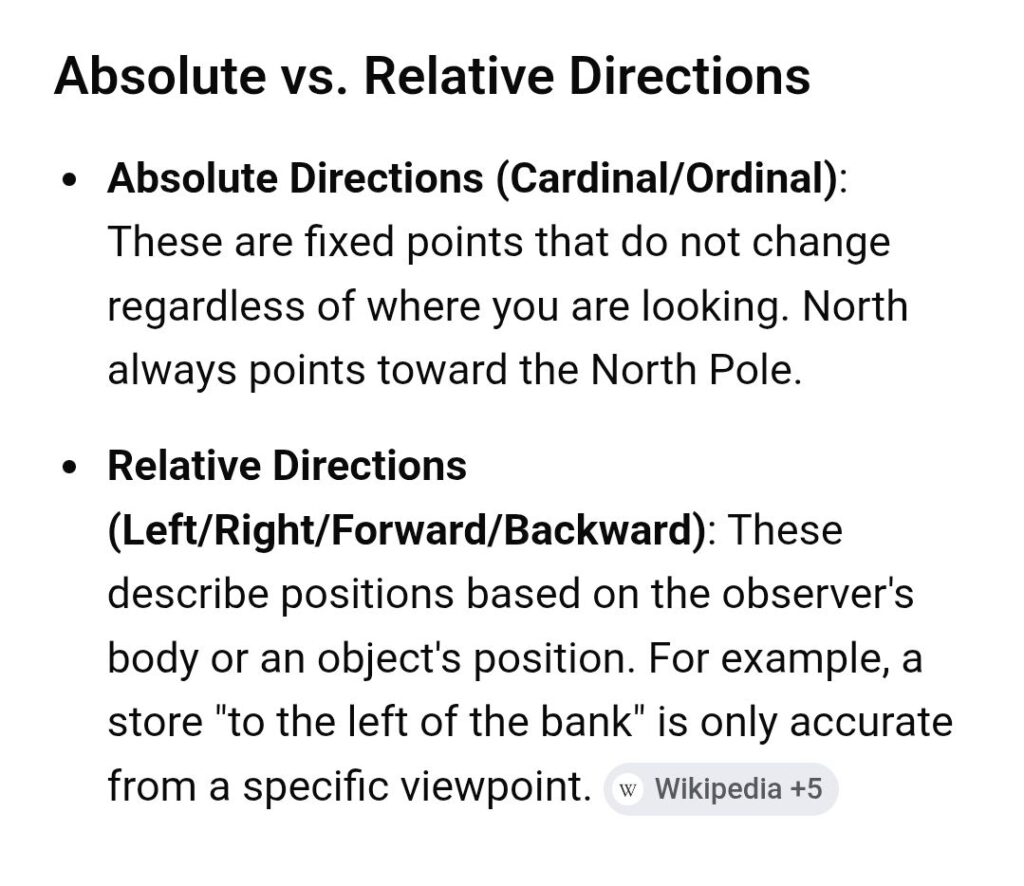 Absolute vs. Relative Directions

• Absolute Directions (Cardinal/Ordinal): These are fixed points that do not change regardless of where you are looking. North always points toward the North Pole.

• Relative Directions (Left/Right/Forward/Backward): These describe positions based on the observer's body or an object's position. For example, a store "to the left of the bank" is only accurate from a specific viewpoint. W Wikipedia +5